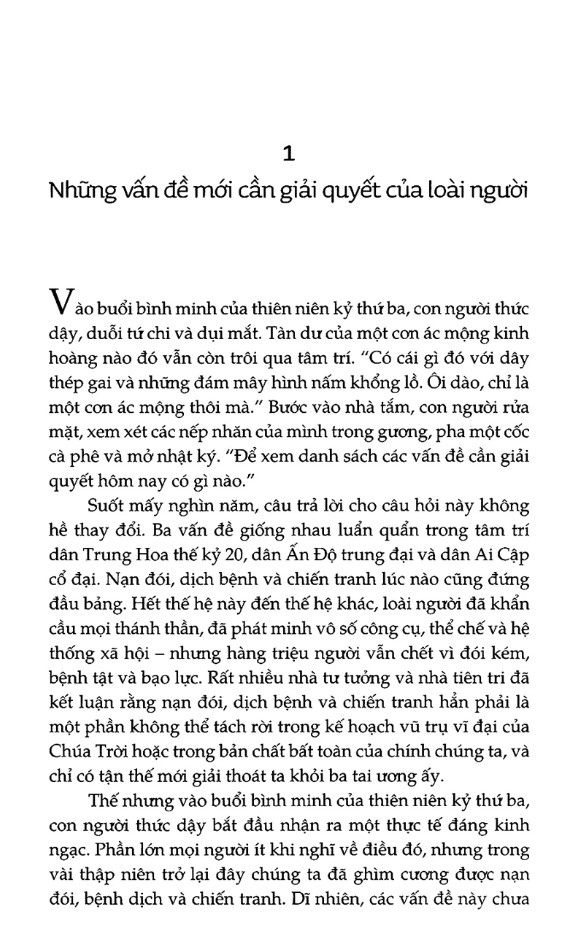 1

Những vấn đề mới cần giải quyết của loài người

Vào buổi bình minh của thiên niên kỷ thứ ba, con người thức dậy, duỗi tứ chi và dụi mắt. Tàn dư của một cơn ác mộng kinh hoàng nào đó vẫn còn trôi qua tâm trí. "Có cái gì đó với dây thép gai và những đám mây hình nấm khổng lồ. Ôi dào, chỉ là một cơn ác mộng thôi mà." Bước vào nhà tắm, con người rửa mặt, xem xét các nếp nhăn của mình trong gương, pha một cốc cà phê và mở nhật ký. "Để xem danh sách các vấn đề cần giải quyết hôm nay có gì nào."

Suốt mấy nghìn năm, câu trả lời cho câu hỏi này không hề thay đổi. Ba vấn đề giống nhau luẩn quẩn trong tâm trí dân Trung Hoa thế kỷ 20, dân Ấn Độ trung đại và dân Ai Cập cổ đại. Nạn đói, dịch bệnh và chiến tranh lúc nào cũng đứng đầu bảng. Hết thế hệ này đến thế hệ khác, loài người đã khẩn cầu mọi thánh thần, đã phát minh vô số công cụ, thể chế và hệ thống xã hội – nhưng hàng triệu người vẫn chết vì đói kém, bệnh tật và bạo lực. Rất nhiều nhà tư tưởng và nhà tiên tri đã kết luận rằng nạn đói, dịch bệnh và chiến tranh hẳn phải là một phần không thể tách rời trong kế hoạch vũ trụ vĩ đại của Chúa Trời hoặc trong bản chất bất toàn của chính chúng ta, và chỉ có tận thế mới giải thoát ta khỏi ba tai ương ấy.

Thế nhưng vào buổi bình minh của thiên niên kỷ thứ ba, con người thức dậy bắt đầu nhận ra một thực tế đáng kinh ngạc. Phần lớn mọi người ít khi nghĩ về điều đó, nhưng trong vài thập niên trở lại đây chúng ta đã ghìm cương được nạn đói, bệnh dịch và chiến tranh. Dĩ nhiên, các vấn đề này chưa